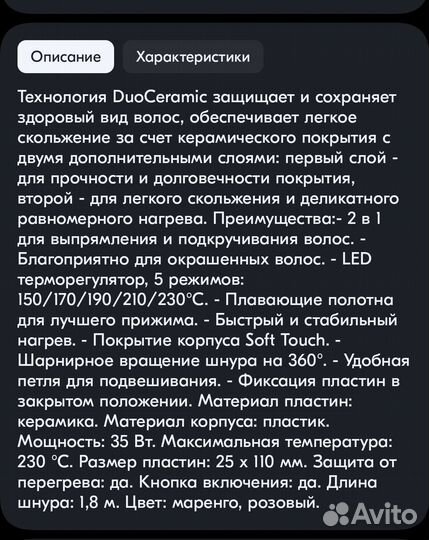 Описание

Характеристики

Технология DuoCeramic защищает и сохраняет здоровый вид волос, обеспечивает легкое скольжение за счет керамического покрытия с двумя дополнительными слоями: первый слой - для прочности и долговечности покрытия, второй - для легкого скольжения и деликатного равномерного нагрева. Преимущества:- 2 в 1 для выпрямления и подкручивания волос. - Благоприятно для окрашенных волос. - LED терморегулятор, 5 режимов: 150/170/190/210/230°C. - Плавающие полотна для лучшего прижима. - Быстрый и стабильный нагрев. - Покрытие корпуса Soft Touch. - Шарнирное вращение шнура на 360°. - Удобная петля для подвешивания. - Фиксация пластин в закрытом положении. Материал пластин: керамика. Материал корпуса: пластик. Мощность: 35 Вт. Максимальная температура: 230 °C. Размер пластин: 25 x 110 мм. Защита от перегрева: да. Кнопка включения: да. Длина шнура: 1,8 м. Цвет: маренго, розовый.

Avito